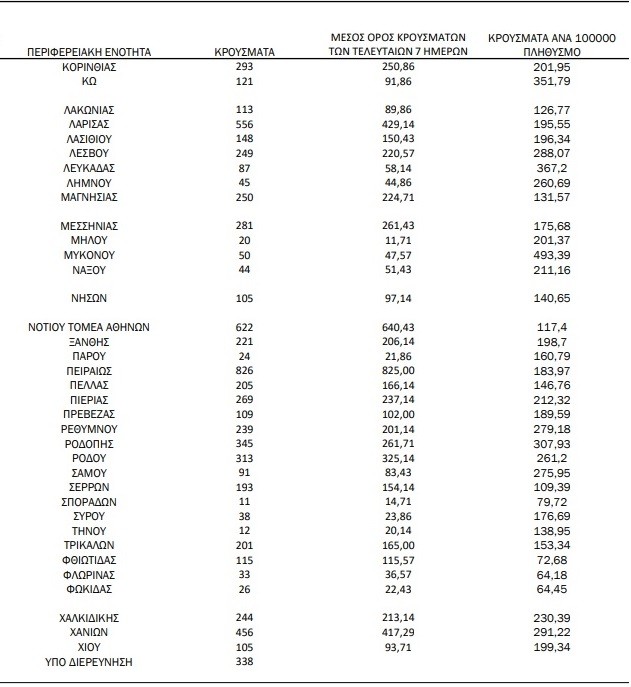 | ΠΕΡΙΦΕΡΕΙΑΚΗ ΕΝΟΤΗΤΑ | ΚΡΟΥΣΜΑΤΑ | ΜΕΣΟΣ ΟΡΟΣ ΚΡΟΥΣΜΑΤΩΝ ΤΩΝ ΤΕΛΕΥΤΑΙΩΝ 7 ΗΜΕΡΩΝ | ΚΡΟΥΣΜΑΤΑ ΑΝΑ 100000 ΠΛΗΘΥΣΜΟ |
|---|---|---|---|
| ΚΟΡΙΝΘΙΑΣ | 293 | 250,86 | 201,95 |
| ΚΩ | 121 | 91,86 | 351,79 |
| ΛΑΚΩΝΙΑΣ | 113 | 89,86 | 126,77 |
| ΛΑΡΙΣΑΣ | 556 | 429,14 | 195,55 |
| ΛΑΣΙΘΙΟΥ | 148 | 150,43 | 196,34 |
| ΛΕΣΒΟΥ | 249 | 220,57 | 288,07 |
| ΛΕΥΚΑΔΑΣ | 87 | 58,14 | 367,2 |
| ΛΗΜΝΟΥ | 45 | 44,86 | 260,69 |
| ΜΑΓΝΗΣΙΑΣ | 250 | 224,71 | 131,57 |
| ΜΕΣΣΗΝΙΑΣ | 281 | 261,43 | 175,68 |
| ΜΗΛΟΥ | 20 | 11,71 | 201,37 |
| ΜΥΚΟΝΟΥ | 50 | 47,57 | 493,39 |
| ΝΑΞΟΥ | 44 | 51,43 | 211,16 |
| ΝΗΣΩΝ | 105 | 97,14 | 140,65 |
| ΝΟΤΙΟΥ ΤΟΜΕΑ ΑΘΗΝΩΝ | 622 | 640,43 | 117,4 |
| ΞΑΝΘΗΣ | 221 | 206,14 | 198,7 |
| ΠΑΡΟΥ | 24 | 21,86 | 160,79 |
| ΠΕΙΡΑΙΩΣ | 826 | 825,00 | 183,97 |
| ΠΕΛΛΑΣ | 205 | 166,14 | 146,76 |
| ΠΙΕΡΙΑΣ | 269 | 237,14 | 212,32 |
| ΠΡΕΒΕΖΑΣ | 109 | 102,00 | 189,59 |
| ΡΕΘΥΜΝΟΥ | 239 | 201,14 | 279,18 |
| ΡΟΔΟΠΗΣ | 345 | 261,71 | 307,93 |
| ΡΟΔΟΥ | 313 | 325,14 | 261,2 |
| ΣΑΜΟΥ | 91 | 83,43 | 275,95 |
| ΣΕΡΡΩΝ | 193 | 154,14 | 109,39 |
| ΣΠΟΡΑΔΩΝ | 11 | 14,71 | 79,72 |
| ΣΥΡΟΥ | 38 | 23,86 | 176,69 |
| ΤΗΝΟΥ | 12 | 20,14 | 138,95 |
| ΤΡΙΚΑΛΩΝ | 201 | 165,00 | 153,34 |
| ΦΘΙΩΤΙΔΑΣ | 115 | 115,57 | 72,68 |
| ΦΛΩΡΙΝΑΣ | 33 | 36,57 | 64,18 |
| ΦΩΚΙΔΑΣ | 26 | 22,43 | 64,45 |
| ΧΑΛΚΙΔΙΚΗΣ | 244 | 213,14 | 230,39 |
| ΧΑΝΙΩΝ | 456 | 417,29 | 291,22 |
| ΧΙΟΥ | 105 | 93,71 | 199,34 |
| ΥΠΟ ΔΙΕΡΕΥΝΗΣΗ | 338 | | |